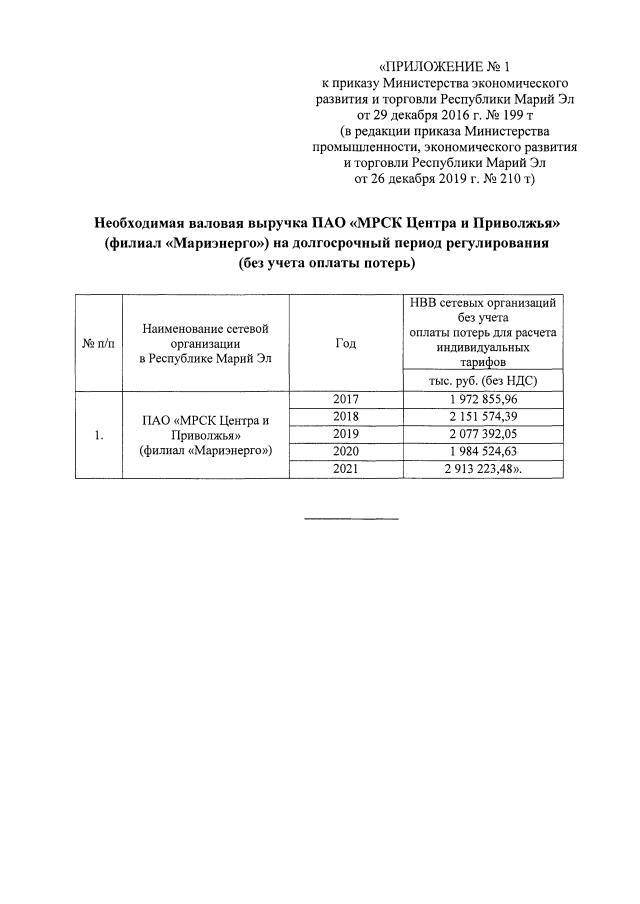 «ПРИЛОЖЕНИЕ № 1
к приказу Министерства экономического развития и торговли Республики Марий Эл
от 29 декабря 2016 г. № 199 т
(в редакции приказа Министерства промышленности, экономического развития и торговли Республики Марий Эл
от 26 декабря 2019 г. № 210 т)

Необходимая валовая выручка ПАО «МРСК Центра и Приволжья» (филиал «Мариэнерго») на долгосрочный период регулирования (без учета оплаты потерь)

| № п/п | Наименование сетевой организации в Республике Марий Эл | Год | НВВ сетевых организаций без учета оплаты потерь для расчета индивидуальных тарифов |
|---|---|---|---|
| | | | тыс. руб. (без НДС) |
| 1. | ПАО «МРСК Центра и Приволжья» (филиал «Мариэнерго») | 2017 | 1 972 855,96 |
| | | 2018 | 2 151 574,39 |
| | | 2019 | 2 077 392,05 |
| | | 2020 | 1 984 524,63 |
| | | 2021 | 2 913 223,48». |